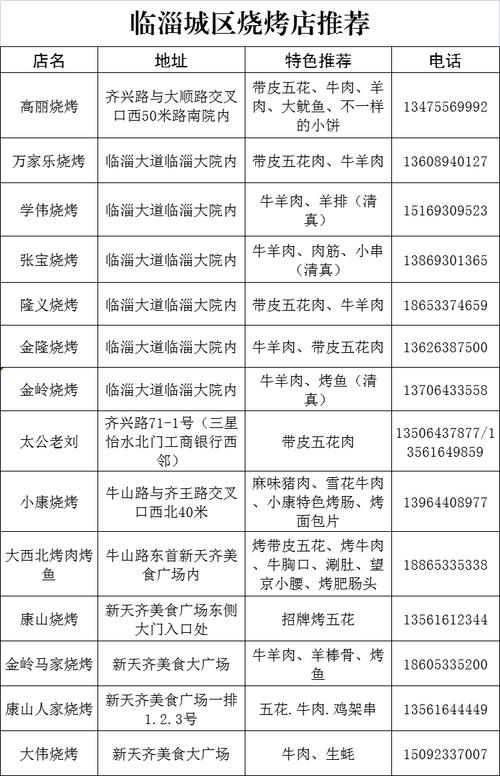 临淄城区烧烤店推荐

| 店名 | 地址 | 特色推荐 | 电话 |
|---|---|---|---|
| 高丽烧烤 | 齐兴路与大顺路交叉口西50米路南院内 | 带皮五花、牛肉、羊肉、大鱿鱼、不一样的小饼 | 13475569992 |
| 万家乐烧烤 | 临淄大道临淄大院内 | 带皮五花肉、牛羊肉 | 13608940127 |
| 学伟烧烤 | 临淄大道临淄大院内 | 牛羊肉、羊排（清真） | 15169309523 |
| 张宝烧烤 | 临淄大道临淄大院内 | 牛羊肉、肉筋、小串（清真） | 13869301365 |
| 隆义烧烤 | 临淄大道临淄大院内 | 带皮五花肉、牛羊肉 | 18653374659 |
| 金隆烧烤 | 临淄大道临淄大院内 | 牛羊肉、带皮五花肉 | 13626387500 |
| 金岭烧烤 | 临淄大道临淄大院内 | 牛羊肉、烤鱼（清真） | 13706433558 |
| 太公老刘 | 齐兴路71-1号（三星怡水北门工商银行西邻） | 带皮五花肉 | 13506437877/13561649859 |
| 小康烧烤 | 牛山路与齐王路交叉口西北40米 | 麻味猪肉、雪花牛肉、小康特色烤肠、烤面包片 | 13964408977 |
| 大西北烤肉烤鱼 | 牛山路东首新天齐美食广场内 | 烤带皮五花、烤牛肉、牛胸口、涮肚、望京小腰、烤肥肠头 | 18865335338 |
| 康山烧烤 | 新天齐美食广场东侧大门入口处 | 招牌烤五花 | 13561612344 |
| 金岭马家烧烤 | 新天齐美食大广场 | 牛羊肉、羊棒骨、烤鱼 | 18605335200 |
| 康山人家烧烤 | 新天齐美食广场一排1.2.3号 | 五花.牛肉.鸡架串 | 13561644449 |
| 大伟烧烤 | 新天齐美食大广场 | 牛肉、生蚝 | 15092337007 |